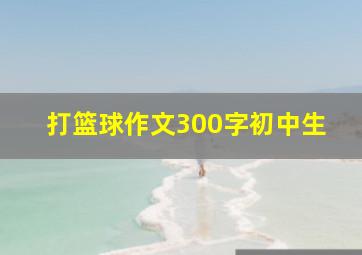 打篮球作文300字初中生